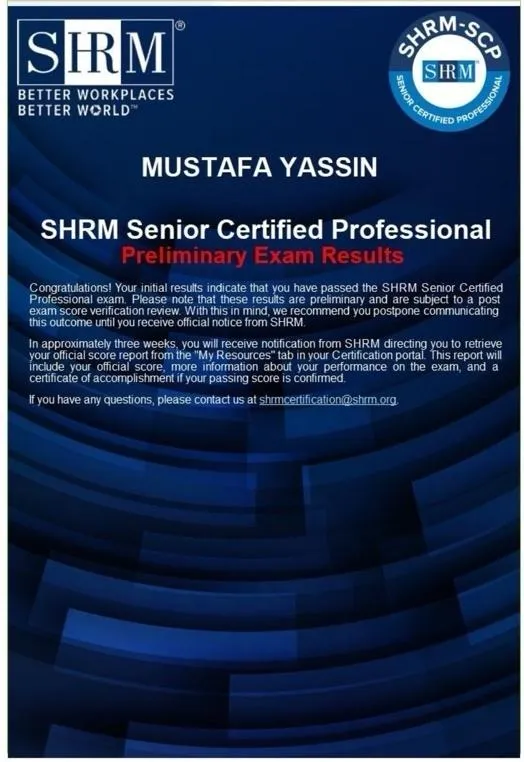 SHRM®
BETTER WORKPLACES
BETTER WORLD™

SHRM-SCP
SHRM
SENIOR CERTIFIED PROFESSIONAL

MUSTAFA YASSIN

SHRM Senior Certified Professional
Preliminary Exam Results

Congratulations! Your initial results indicate that you have passed the SHRM Senior Certified Professional exam. Please note that these results are preliminary and are subject to a post exam score verification review. With this in mind, we recommend you postpone communicating this outcome until you receive official notice from SHRM.

In approximately three weeks, you will receive notification from SHRM directing you to retrieve your official score report from the "My Resources" tab in your Certification portal. This report will include your official score, more information about your performance on the exam, and a certificate of accomplishment if your passing score is confirmed.

If you have any questions, please contact us at shrmcertification@shrm.org.